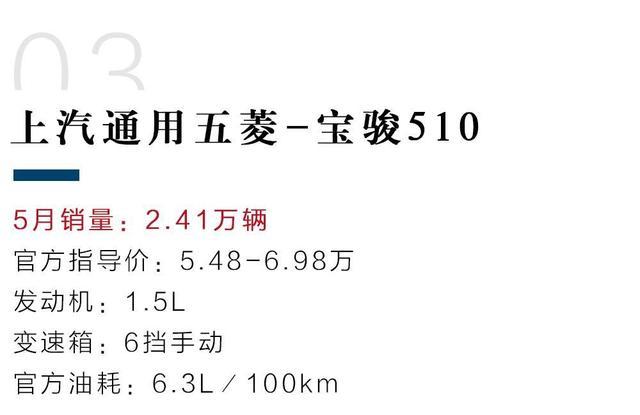 03

上汽通用五菱-宝骏510

5月销量：2.41万辆
官方指导价：5.48-6.98万
发动机：1.5L
变速箱：6挡手动
官方油耗：6.3L／100km